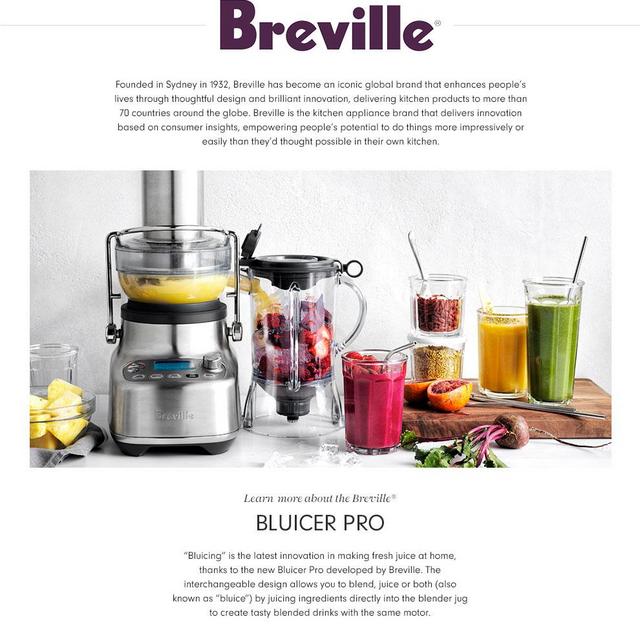 Breville®

Founded in Sydney in 1932, Breville has become an iconic global brand that enhances people's lives through thoughtful design and brilliant innovation, delivering kitchen products to more than 70 countries around the globe. Breville is the kitchen appliance brand that delivers innovation based on consumer insights, empowering people's potential to do things more impressively or easily than they'd thought possible in their own kitchen.

Breville

Learn more about the Breville®

BLUICER PRO

"Bluicing" is the latest innovation in making fresh juice at home, thanks to the new Bluicer Pro developed by Breville. The interchangeable design allows you to blend, juice or both (also known as "bluice") by juicing ingredients directly into the blender jug to create tasty blended drinks with the same motor.